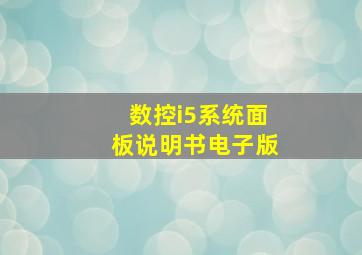 数控i5系统面板说明书电子版